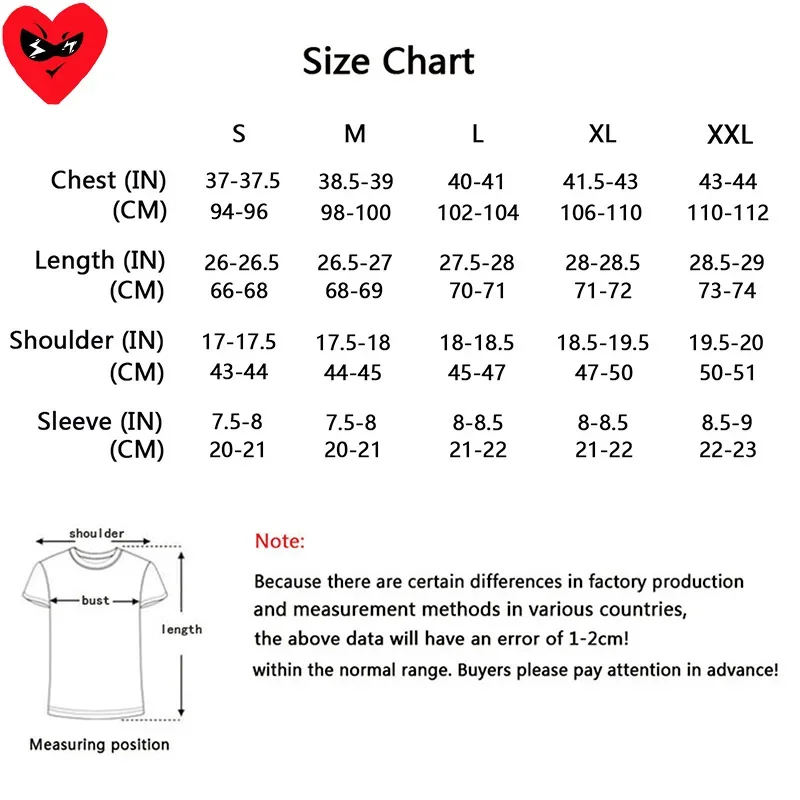 Size Chart

| | S | M | L | XL | XXL |
|---|---|---|---|---|---|
| Chest (IN) | 37-37.5 | 38.5-39 | 40-41 | 41.5-43 | 43-44 |
| (CM) | 94-96 | 98-100 | 102-104 | 106-110 | 110-112 |
| Length (IN) | 26-26.5 | 26.5-27 | 27.5-28 | 28-28.5 | 28.5-29 |
| (CM) | 66-68 | 68-69 | 70-71 | 71-72 | 73-74 |
| Shoulder (IN) | 17-17.5 | 17.5-18 | 18-18.5 | 18.5-19.5 | 19.5-20 |
| (CM) | 43-44 | 44-45 | 45-47 | 47-50 | 50-51 |
| Sleeve (IN) | 7.5-8 | 7.5-8 | 8-8.5 | 8-8.5 | 8.5-9 |
| (CM) | 20-21 | 20-21 | 21-22 | 21-22 | 22-23 |

shoulder
bust
length
Measuring position

Note:
Because there are certain differences in factory production and measurement methods in various countries,
the above data will have an error of 1-2cm!
within the normal range. Buyers please pay attention in advance!